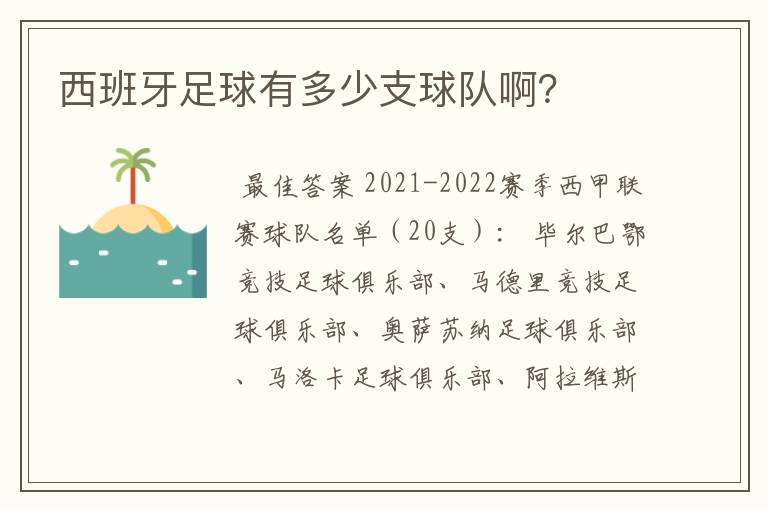 西班牙足球有多少支球队啊?

最佳答案 2021-2022赛季西甲联赛球队名单（20支）： 毕尔巴鄂竞技足球俱乐部、马德里竞技足球俱乐部、奥萨苏纳足球俱乐部、马洛卡足球俱乐部、阿拉维斯